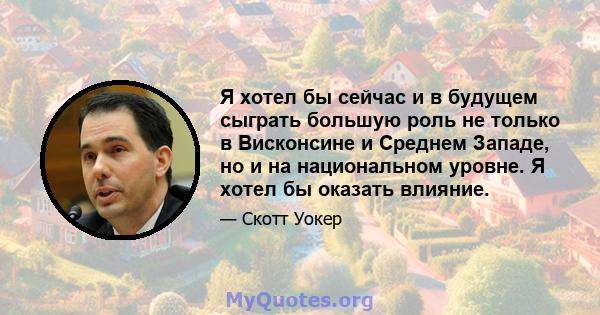 Я хотел бы сейчас и в будущем сыграть большую роль не только в Висконсине и Среднем Западе, но и на национальном уровне. Я хотел бы оказать влияние.

— Скотт Уокер

MyQuotes.org